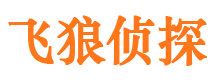 飞狼侦探